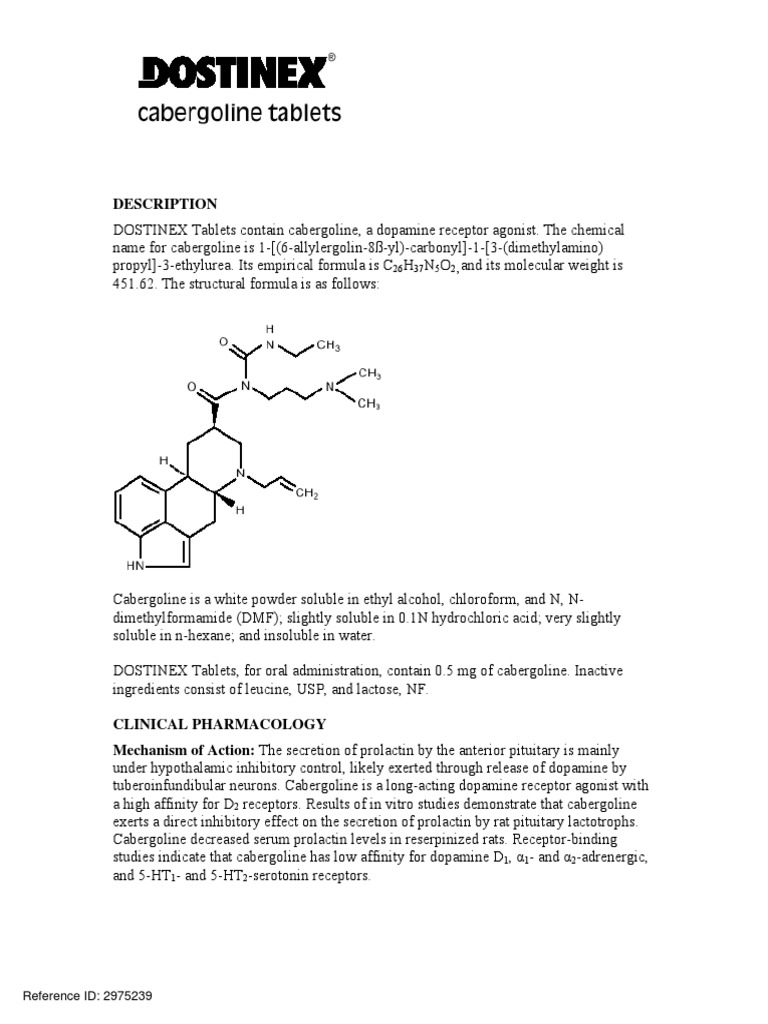 DOSTINEX®
cabergoline tablets

DESCRIPTION

DOSTINEX Tablets contain cabergoline, a dopamine receptor agonist. The chemical name for cabergoline is 1-[(6-allylergolin-8ß-yl)-carbonyl]-1-[3-(dimethylamino) propyl]-3-ethylurea. Its empirical formula is $C_{26}H_{37}N_5O_2$, and its molecular weight is 451.62. The structural formula is as follows:

H
O
N
$CH_3$
O
N
N
$CH_3$
$CH_3$
H
N
$CH_2$
H
HN

Cabergoline is a white powder soluble in ethyl alcohol, chloroform, and N, N-dimethylformamide (DMF); slightly soluble in 0.1N hydrochloric acid; very slightly soluble in n-hexane; and insoluble in water.

DOSTINEX Tablets, for oral administration, contain 0.5 mg of cabergoline. Inactive ingredients consist of leucine, USP, and lactose, NF.

CLINICAL PHARMACOLOGY

Mechanism of Action: The secretion of prolactin by the anterior pituitary is mainly under hypothalamic inhibitory control, likely exerted through release of dopamine by tuberoinfundibular neurons. Cabergoline is a long-acting dopamine receptor agonist with a high affinity for $D_2$ receptors. Results of in vitro studies demonstrate that cabergoline exerts a direct inhibitory effect on the secretion of prolactin by rat pituitary lactotrophs. Cabergoline decreased serum prolactin levels in reserpinized rats. Receptor-binding studies indicate that cabergoline has low affinity for dopamine $D_1$, $\alpha_1$- and $\alpha_2$-adrenergic, and 5-$HT_1$- and 5-$HT_2$-serotonin receptors.

Reference ID: 2975239